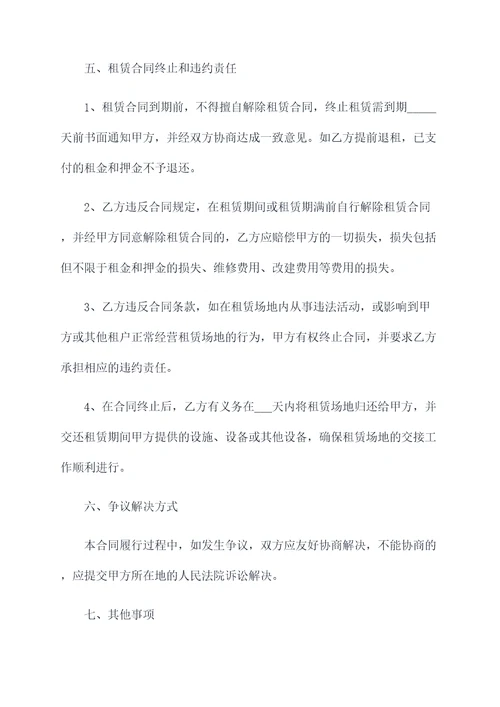 五、租赁合同终止和违约责任

1、租赁合同到期前，不得擅自解除租赁合同，终止租赁需到期_____天前书面通知甲方，并经双方协商达成一致意见。如乙方提前退租，已支付的租金和押金不予退还。

2、乙方违反合同规定，在租赁期间或租赁期满前自行解除租赁合同，并经甲方同意解除租赁合同的，乙方应赔偿甲方的一切损失，损失包括但不限于租金和押金的损失、维修费用、改建费用等费用的损失。

3、乙方违反合同条款，如在租赁场地内从事违法活动，或影响到甲方或其他租户正常经营租赁场地的行为，甲方有权终止合同，并要求乙方承担相应的违约责任。

4、在合同终止后，乙方有义务在___天内将租赁场地归还给甲方，并交还租赁期间甲方提供的设施、设备或其他设备，确保租赁场地的交接工作顺利进行。

六、争议解决方式

本合同履行过程中，如发生争议，双方应友好协商解决，不能协商的，应提交甲方所在地的人民法院诉讼解决。

七、其他事项